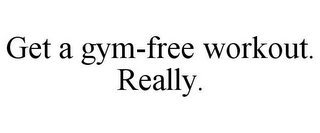 Get a gym-free workout. Really.